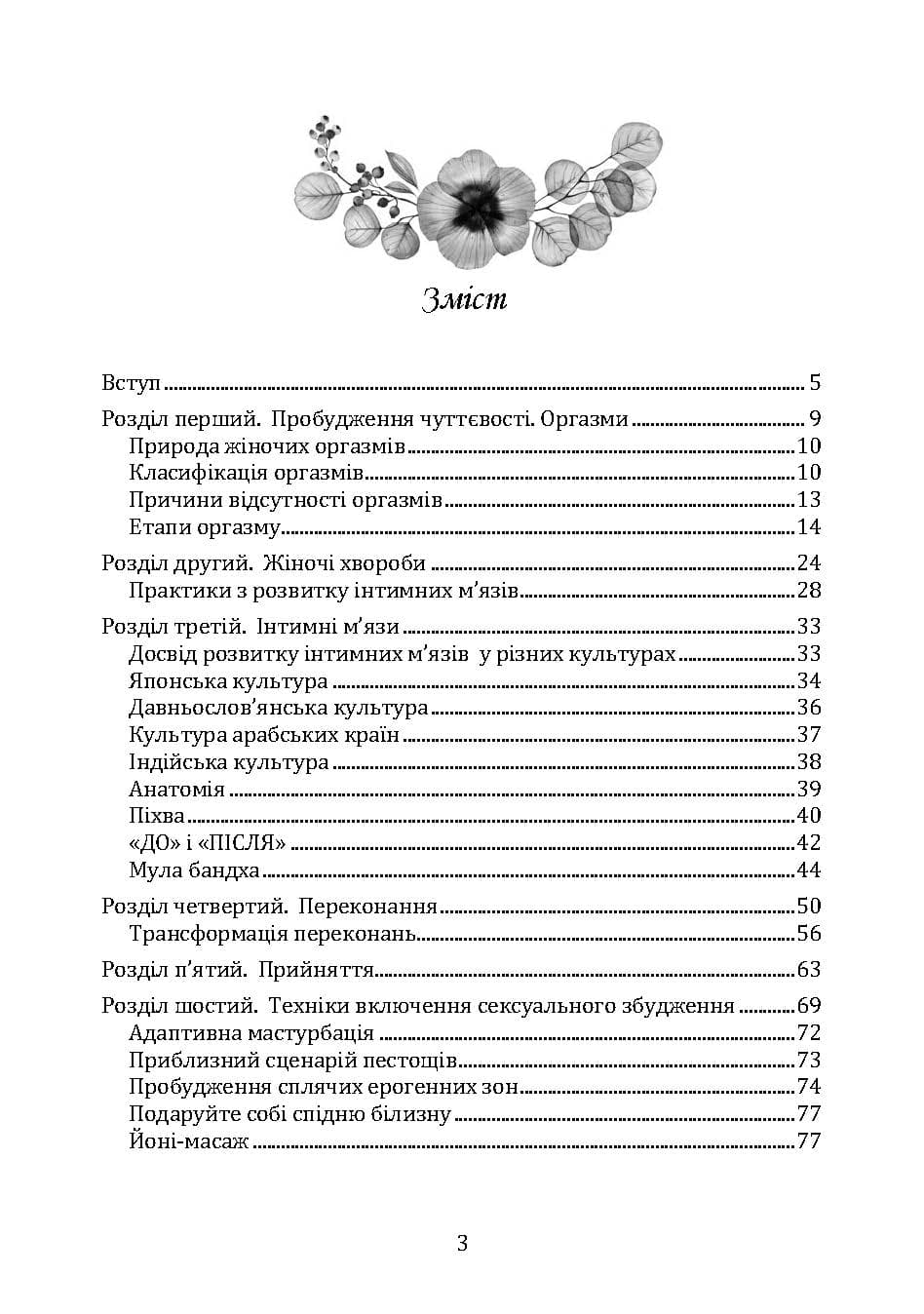 Зміст

Вступ 5

Розділ перший. Пробудження чуттєвості. Оргазми 9
Природа жіночих оргазмів 10
Класифікація оргазмів 10
Причини відсутності оргазмів 13
Етапи оргазму 14

Розділ другий. Жіночі хвороби 24
Практики з розвитку інтимних м'язів 28

Розділ третій. Інтимні м'язи 33
Досвід розвитку інтимних м'язів у різних культурах 33
Японська культура 34
Давньослов'янська культура 36
Культура арабських країн 37
Індійська культура 38
Анатомія 39
Піхва 40
«ДО» і «ПІСЛЯ» 42
Мула бандха 44

Розділ четвертий. Переконання 50
Трансформація переконань 56

Розділ п'ятий. Прийняття 63

Розділ шостий. Техніки включення сексуального збудження 69
Адаптивна мастурбація 72
Приблизний сценарій пестощів 73
Пробудження сплячих ерогенних зон 74
Подаруйте собі спідню білизну 77
Йоні-масаж 77

3